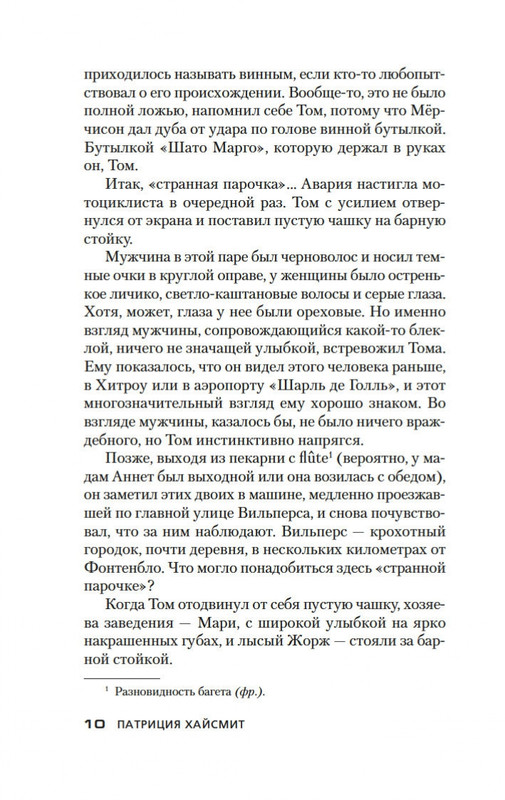 приходилось называть винным, если кто-то любопытствовал о его происхождении. Вообще-то, это не было полной ложью, напомнил себе Том, потому что Мёрчисон дал дуба от удара по голове винной бутылкой. Бутылкой «Шато Марго», которую держал в руках он, Том.

Итак, «странная парочка»... Авария настигла мотоциклиста в очередной раз. Том с усилием отвернулся от экрана и поставил пустую чашку на барную стойку.

Мужчина в этой паре был черноволос и носил темные очки в круглой оправе, у женщины было остренькое личико, светло-каштановые волосы и серые глаза. Хотя, может, глаза у нее были ореховые. Но именно взгляд мужчины, сопровождающийся какой-то блеклой, ничего не значащей улыбкой, встревожил Тома. Ему показалось, что он видел этого человека раньше, в Хитроу или в аэропорту «Шарль де Голль», и этот многозначительный взгляд ему хорошо знаком. Во взгляде мужчины, казалось бы, не было ничего враждебного, но Том инстинктивно напрягся.

Позже, выходя из пекарни с flûte$^1$ (вероятно, у мадам Аннет был выходной или она возилась с обедом), он заметил этих двоих в машине, медленно проезжавшей по главной улице Вильперса, и снова почувствовал, что за ним наблюдают. Вильперс — крохотный городок, почти деревня, в нескольких километрах от Фонтенбло. Что могло понадобиться здесь «странной парочке»?

Когда Том отодвинул от себя пустую чашку, хозяева заведения — Мари, с широкой улыбкой на ярко накрашенных губах, и лысый Жорж — стояли за барной стойкой.

$^1$ Разновидность багета (фр.).

10 ПАТРИЦИЯ ХАЙСМИТ